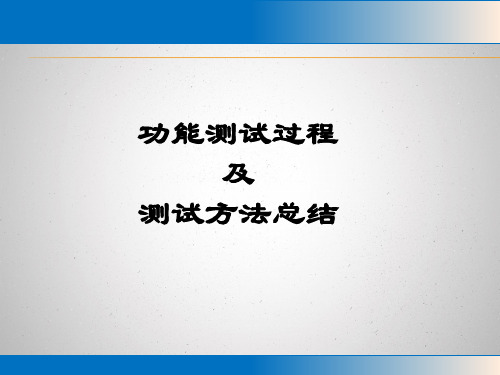 功能测试过程
及
测试方法总结